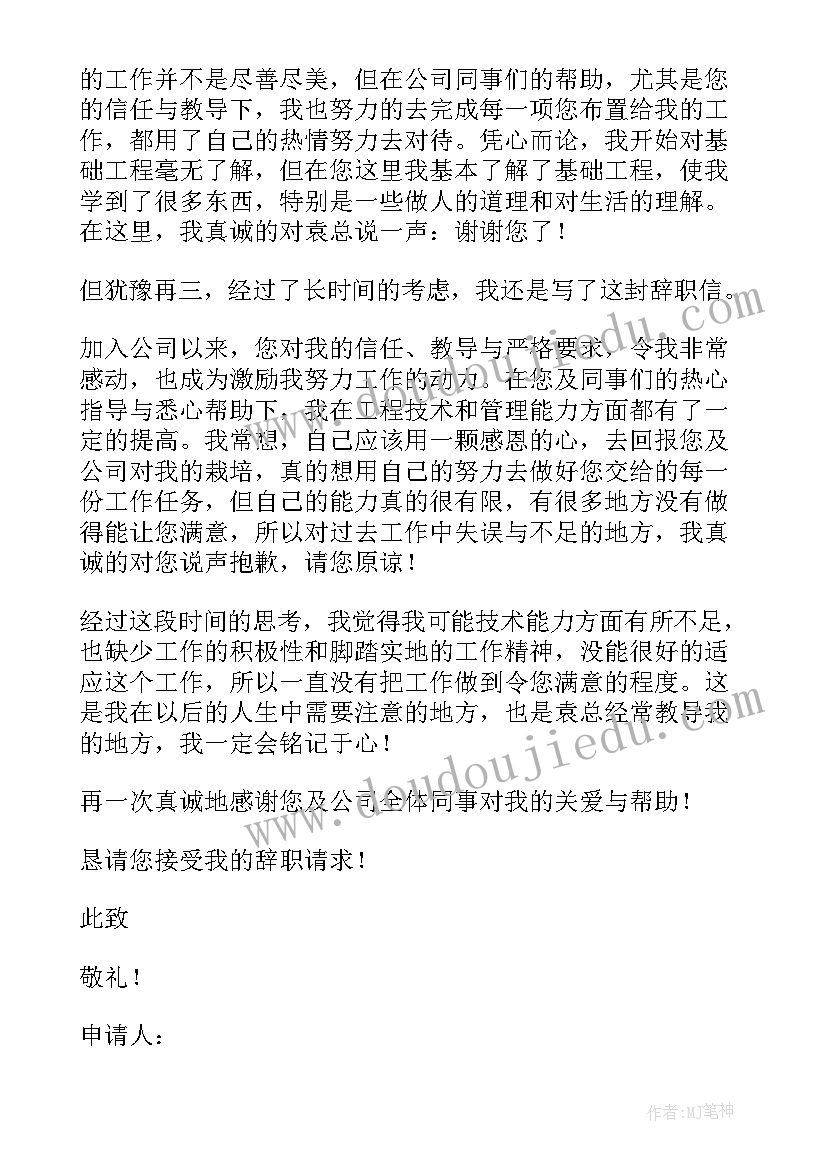 的工作并不是尽善尽美，但在公司同事们的帮助，尤其是您的信任与教导下，我也努力的去完成每一项您布置给我的工作，都用了自己的热情努力去对待。凭心而论，我开始对基础工程毫无了解，但在您这里我基本了解了基础工程，使我学到了很多东西，特别是一些做人的道理和对生活的理解。在这里，我真诚的对袁总说一声：谢谢您了！

但犹豫再三，经过了长时间的考虑，我还是写了这封辞职信。

加入公司以来，您对我的信任、教导与严格要求，令我非常感动，也成为激励我努力工作的动力。在您及同事们的热心指导与悉心帮助下，我在工程技术和管理能力方面都有了一定的提高。我常想，自己应该用一颗感恩的心，去回报您及公司对我的栽培，真的想用自己的努力去做好您交给的每一份工作任务，但自己的能力真的很有限，有很多地方没有做得能让您满意，所以对过去工作中失误与不足的地方，我真诚的对您说声抱歉，请您原谅！

经过这段时间的思考，我觉得我可能技术能力方面有所不足，也缺少工作的积极性和脚踏实地的工作精神，没能很好的适应这个工作，所以一直没有把工作做到令您满意的程度。这是我在以后的人生中需要注意的地方，也是袁总经常教导我的地方，我一定会铭记于心！

再一次真诚地感谢您及公司全体同事对我的关爱与帮助！

恳请您接受我的辞职请求！

此致

敬礼！

申请人：

www.doudoujiedu.com

作者：MJ笔神